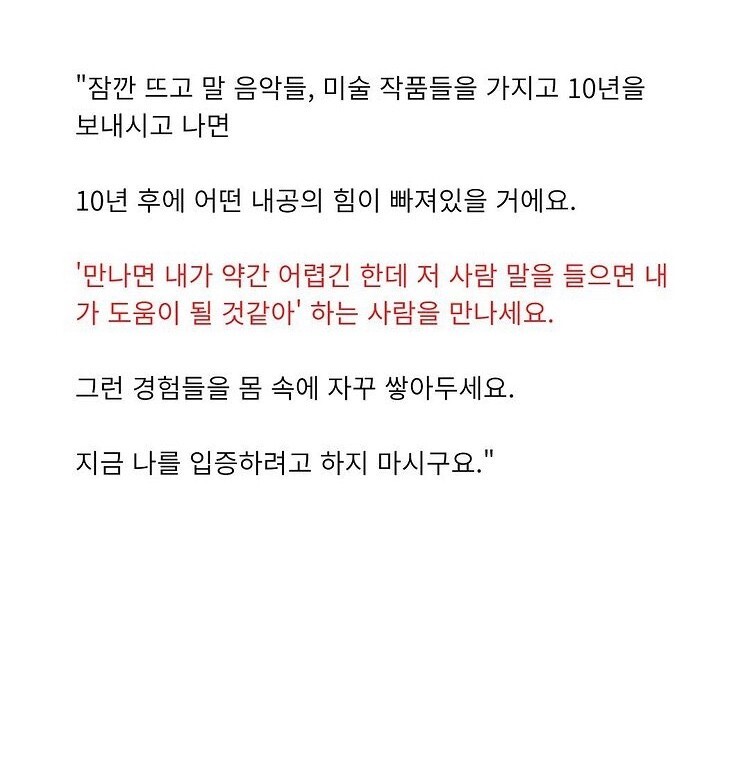 "잠깐 뜨고 말 음악들, 미술 작품들을 가지고 10년을 보내시고 나면

10년 후에 어떤 내공의 힘이 빠져있을 거에요.

'만나면 내가 약간 어렵긴 한데 저 사람 말을 들으면 내가 도움이 될 것같아' 하는 사람을 만나세요.

그런 경험들을 몸 속에 자꾸 쌓아두세요.

지금 나를 입증하려고 하지 마시구요."